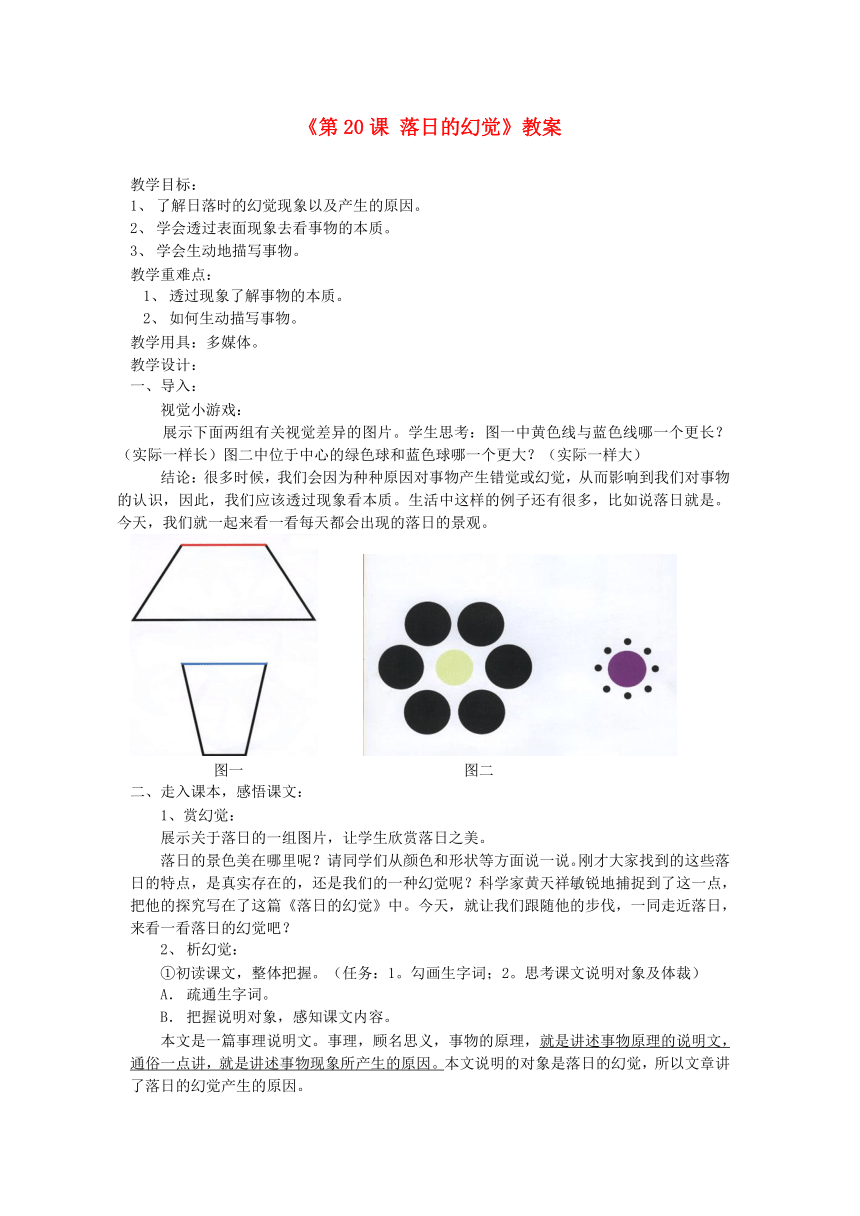 《第 20 课 落日的幻觉》教案

教学目标：
1、 了解日落时的幻觉现象以及产生的原因。
2、 学会透过表面现象去看事物的本质。
3、 学会生动地描写事物。
教学重难点：
1、 透过现象了解事物的本质。
2、 如何生动描写事物。
教学用具：多媒体。
教学设计：
一、导入：
视觉小游戏：
展示下面两组有关视觉差异的图片。学生思考：图一中黄色线与蓝色线哪一个更长？（实际一样长）图二中位于中心的绿色球和蓝色球哪一个更大？（实际一样大）

结论：很多时候，我们会因为种种原因对事物产生错觉或幻觉，从而影响到我们对事物的认识，因此，我们应该透过现象看本质。生活中这样的例子还有很多，比如说落日就是。今天，我们就一起来看一看每天都会出现的落日的景观。

图一　　图二

二、走入课本，感悟课文：
1、赏幻觉：
展示关于落日的一组图片，让学生欣赏落日之美。

落日的景色美在哪里呢？请同学们从颜色和形状等方面说一说。刚才大家找到的这些落日的特点，是真实存在的，还是我们的一种幻觉呢？科学家黄天祥敏锐地捕捉到了这一点，把他的探究写在了这篇《落日的幻觉》中。今天，就让我们跟随他的步伐，一同走近落日，来看一看落日的幻觉吧？

2、 析幻觉：
①初读课文，整体把握。（任务：1。勾画生字词；2。思考课文说明对象及体裁）
A. 疏通生字词。
B. 把握说明对象，感知课文内容。

本文是一篇事理说明文。事理，顾名思义，事物的原理，就是讲述事物原理的说明文，通俗一点讲，就是讲述事物现象所产生的原因。本文说明的对象是落日的幻觉，所以文章讲了落日的幻觉产生的原因。